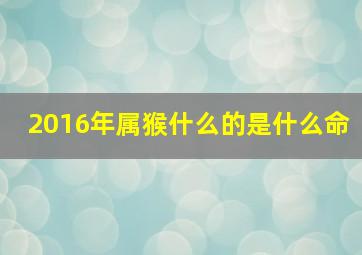 2016年属猴什么的是什么命